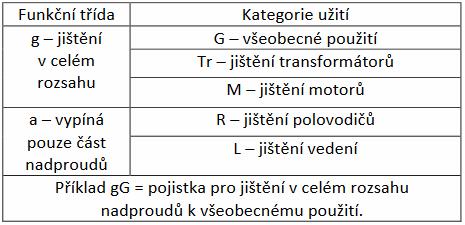 | Funkční třída | Kategorie užití |
|---|---|
| g – jištění v celém rozsahu | G – všeobecné použití |
| | Tr – jištění transformátorů |
| | M – jištění motorů |
| a – vypíná pouze část nadproudů | R – jištění polovodičů |
| | L – jištění vedení |
| Příklad gG = pojistka pro jištění v celém rozsahu nadproudů k všeobecnému použití. | |